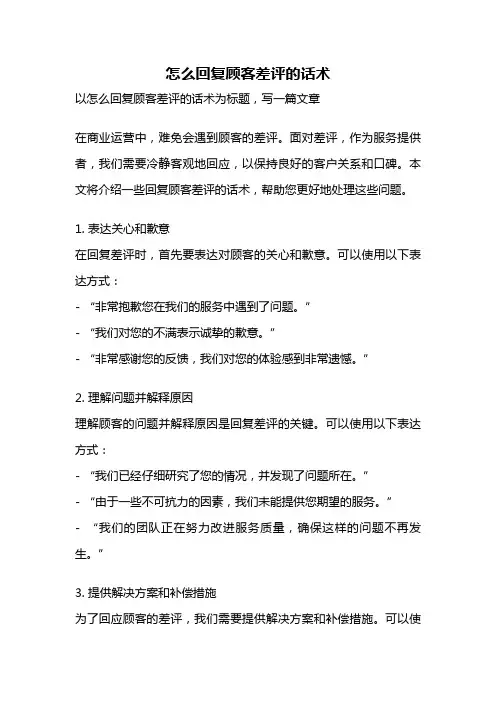 怎么回复顾客差评的话术

以怎么回复顾客差评的话术为标题，写一篇文章

在商业运营中，难免会遇到顾客的差评。面对差评，作为服务提供者，我们需要冷静客观地回应，以保持良好的客户关系和口碑。本文将介绍一些回复顾客差评的话术，帮助您更好地处理这些问题。

1. 表达关心和歉意

在回复差评时，首先要表达对顾客的关心和歉意。可以使用以下表达方式：

- “非常抱歉您在我们的服务中遇到了问题。”

- “我们对您的不满表示诚挚的歉意。”

- “非常感谢您的反馈，我们对您的体验感到非常遗憾。”

2. 理解问题并解释原因

理解顾客的问题并解释原因是回复差评的关键。可以使用以下表达方式：

- “我们已经仔细研究了您的情况，并发现了问题所在。”

- “由于一些不可抗力的因素，我们未能提供您期望的服务。”

- “我们的团队正在努力改进服务质量，确保这样的问题不再发生。”

3. 提供解决方案和补偿措施

为了回应顾客的差评，我们需要提供解决方案和补偿措施。可以使